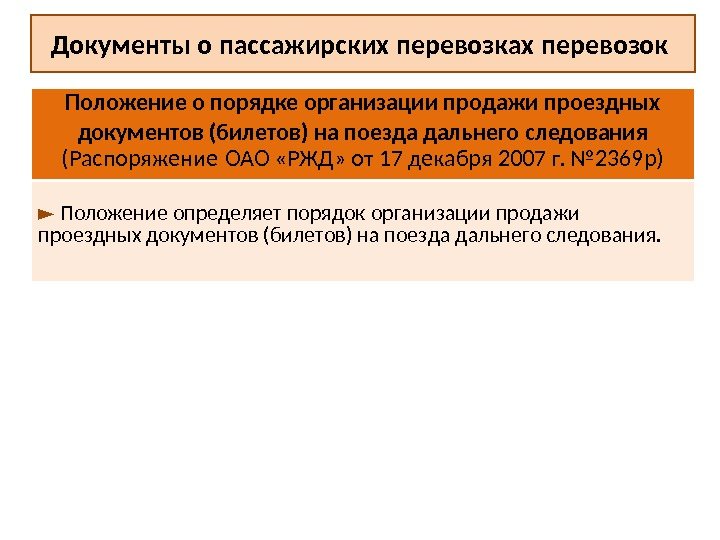 Документы о пассажирских перевозках перевозок

Положение о порядке организации продажи проездных документов (билетов) на поезда дальнего следования
(Распоряжение ОАО «РЖД» от 17 декабря 2007 г. №2369р)

► Положение определяет порядок организации продажи проездных документов (билетов) на поезда дальнего следования.